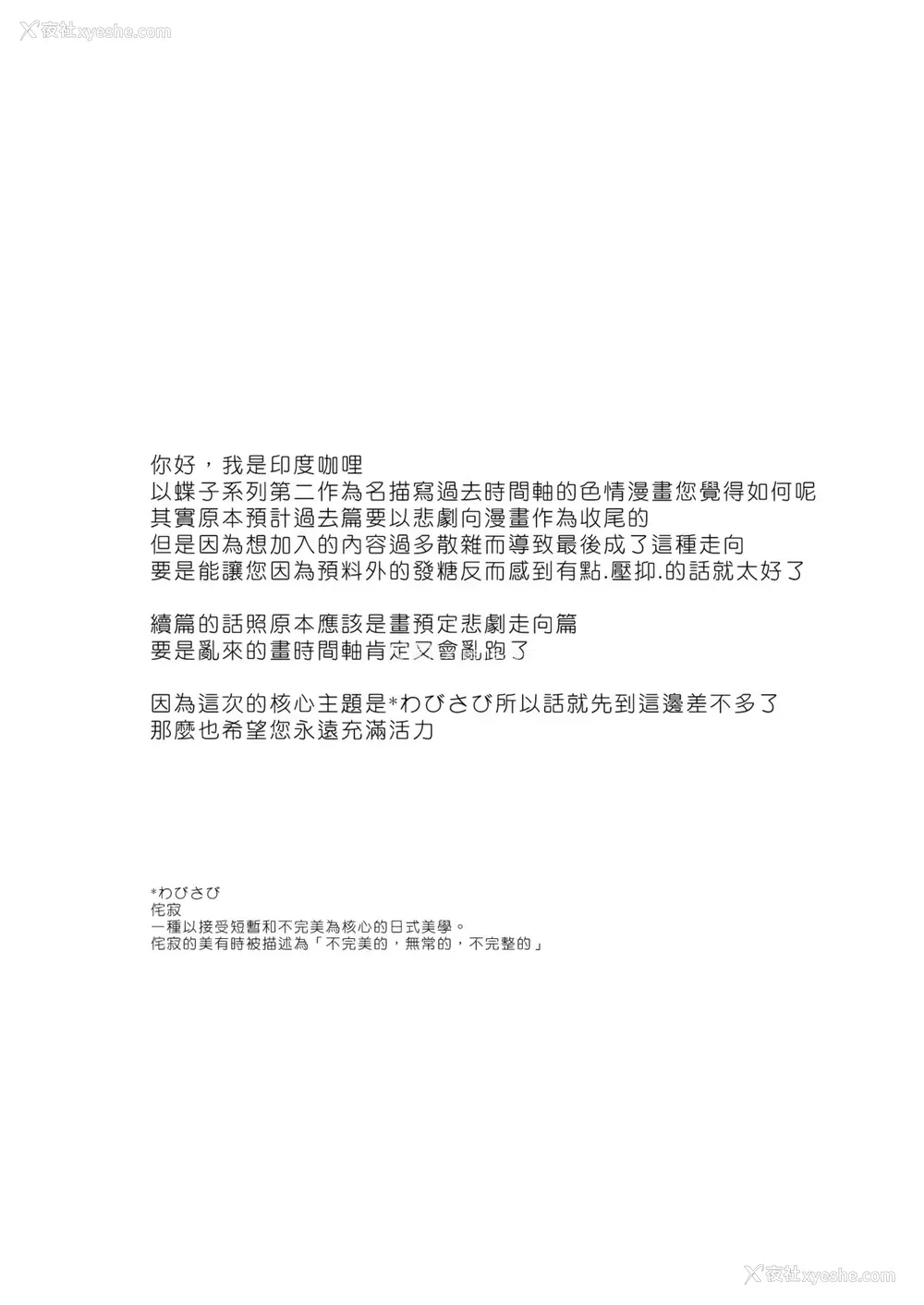 你好，我是印度咖哩
以蝶子系列第二作為名描寫過去時間軸的色情漫畫您覺得如何呢
其實原本預計過去篇要以悲劇向漫畫作為收尾的
但是因為想加入的內容過多散雜而導致最後成了這種走向
要是能讓您因為預料外的發糖反而感到有點.壓抑.的話就太好了

續篇的話照原本應該是畫預定悲劇走向篇
要是亂來的畫時間軸肯定又會亂跑了

因為這次的核心主題是*わびさび所以話就先到這邊差不多了
那麼也希望您永遠充滿活力

*わびさび
侘寂
一種以接受短暫和不完美為核心的日式美學。
侘寂的美有時被描述為「不完美的，無常的，不完整的」

夜社xyeshe.com